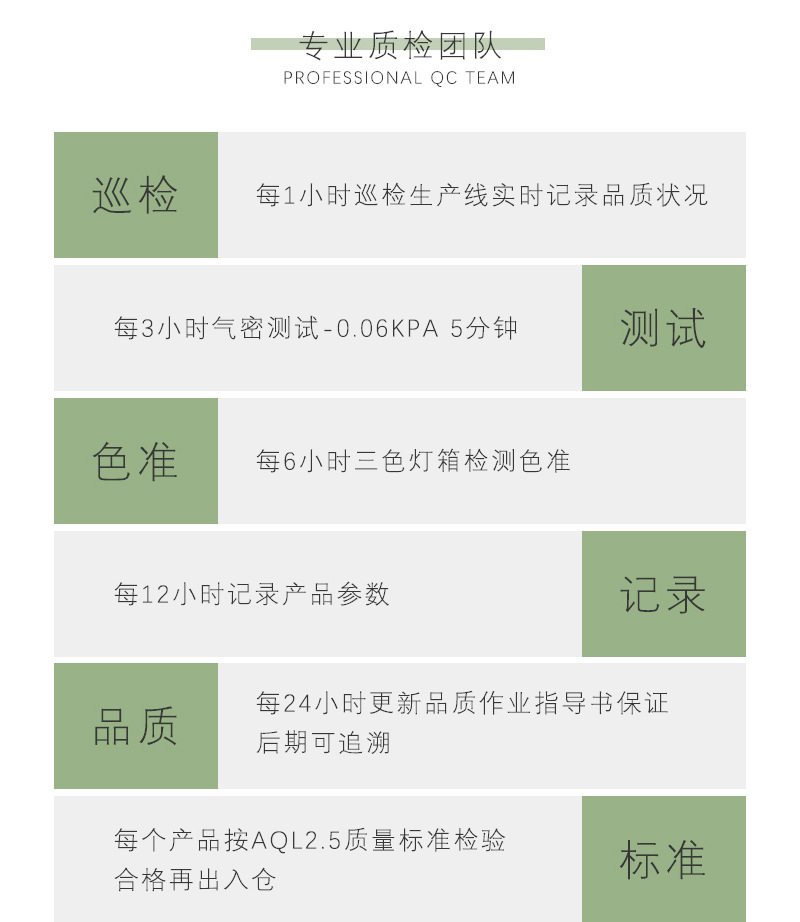 专业质检团队
PROFESSIONAL QC TEAM

巡检

每1小时巡检生产线实时记录品质状况

每3小时气密测试-0.06KPA 5分钟

测试

色准

每6小时三色灯箱检测色准

每12小时记录产品参数

记录

品质

每24小时更新品质作业指导书保证后期可追溯

每个产品按AQL2.5质量标准检验合格再出入仓

标准